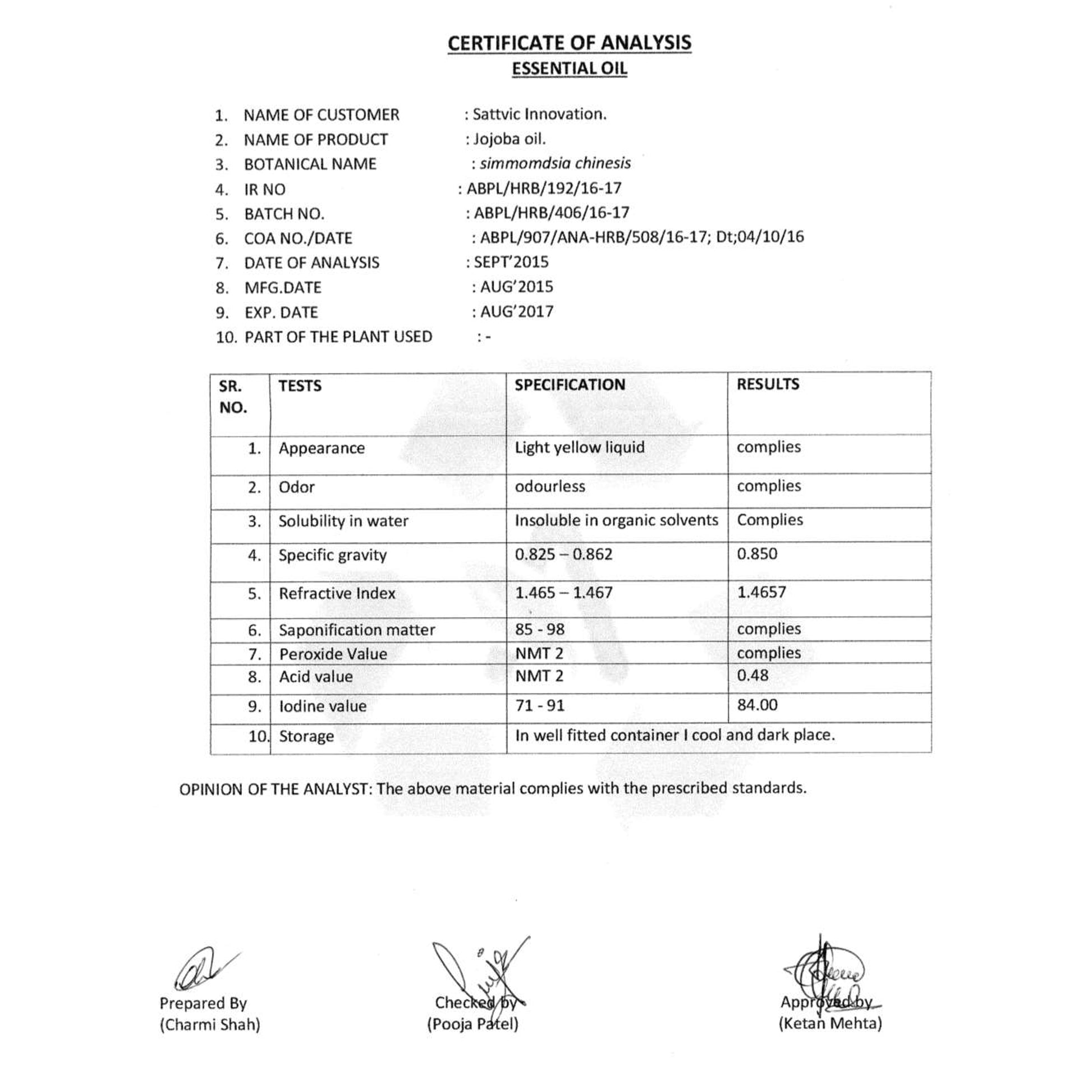 CERTIFICATE OF ANALYSIS
ESSENTIAL OIL

1. NAME OF CUSTOMER : Sattvic Innovation.
2. NAME OF PRODUCT : Jojoba oil.
3. BOTANICAL NAME : simmomdsia chinesis
4. IR NO : ABPL/HRB/192/16-17
5. BATCH NO. : ABPL/HRB/406/16-17
6. COA NO./DATE : ABPL/907/ANA-HRB/508/16-17; Dt;04/10/16
7. DATE OF ANALYSIS : SEPT'2015
8. MFG.DATE : AUG'2015
9. EXP. DATE : AUG'2017
10. PART OF THE PLANT USED : -

| SR. NO. | TESTS | SPECIFICATION | RESULTS |
|---|---|---|---|
| 1. | Appearance | Light yellow liquid | complies |
| 2. | Odor | odourless | complies |
| 3. | Solubility in water | Insoluble in organic solvents | Complies |
| 4. | Specific gravity | 0.825 – 0.862 | 0.850 |
| 5. | Refractive Index | 1.465 – 1.467 | 1.4657 |
| 6. | Saponification matter | 85 - 98 | complies |
| 7. | Peroxide Value | NMT 2 | complies |
| 8. | Acid value | NMT 2 | 0.48 |
| 9. | Iodine value | 71 - 91 | 84.00 |
| 10. | Storage | In well fitted container I cool and dark place. | |

OPINION OF THE ANALYST: The above material complies with the prescribed standards.

Prepared By
(Charmi Shah)

Checked by
(Pooja Patel)

Approved by
(Ketan Mehta)